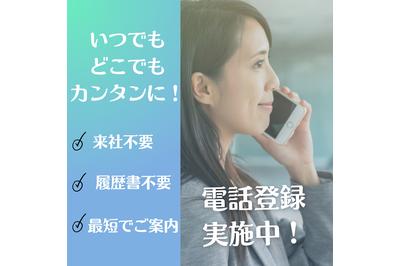 いつでも
どこでも
カンタンに！

来社不要

履歴書不要

最短でご案内

電話登録
実施中！